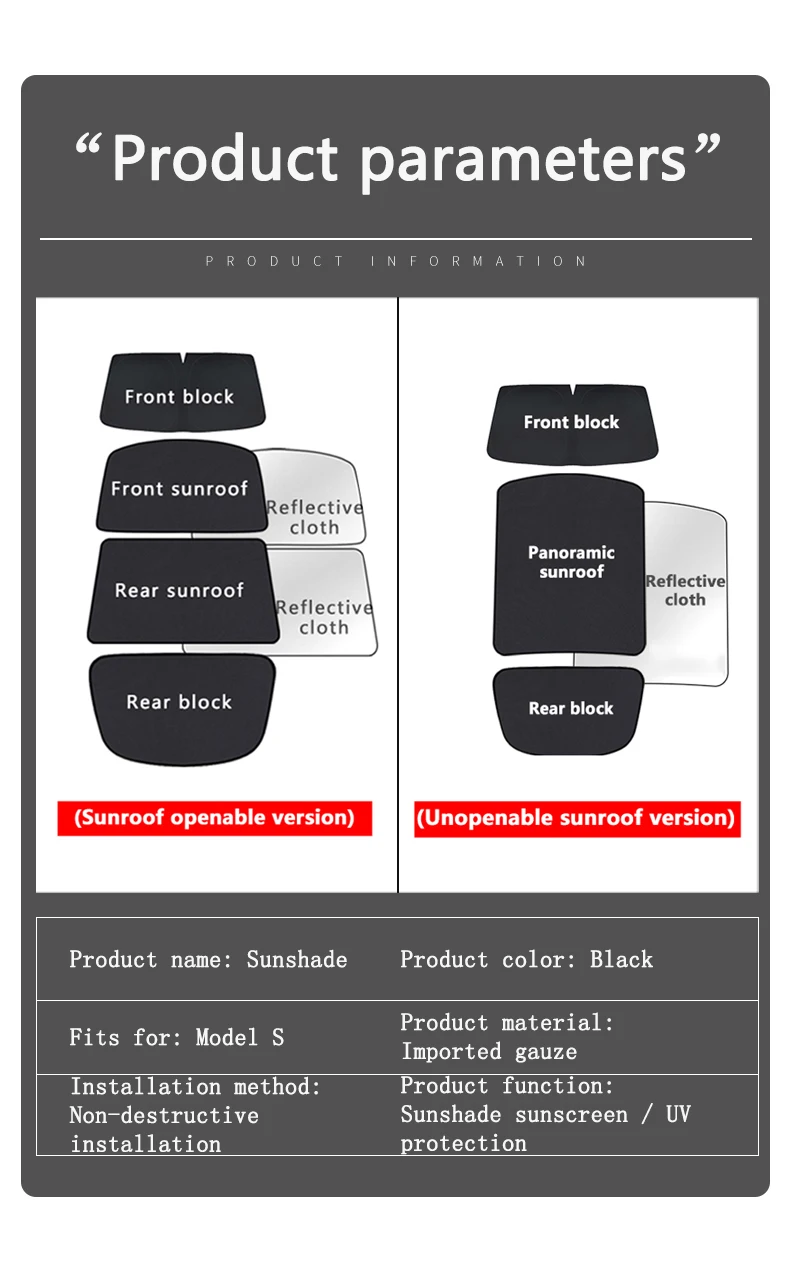 “Product parameters”

PRODUCT INFORMATION

Front block

Front sunroof

Reflective cloth

Rear sunroof

Reflective cloth

Rear block

(Sunroof openable version)

Front block

Panoramic sunroof

Reflective cloth

Rear block

(Unopenable sunroof version)

| Product name: Sunshade | Product color: Black |
|---|---|
| Fits for: Model S | Product material: Imported gauze |
| Installation method: Non-destructive installation | Product function: Sunshade sunscreen / UV protection |